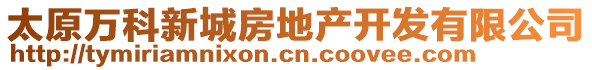 太原万科新城房地产开发有限公司
http://tymiriamnixon.cn.coovee.com